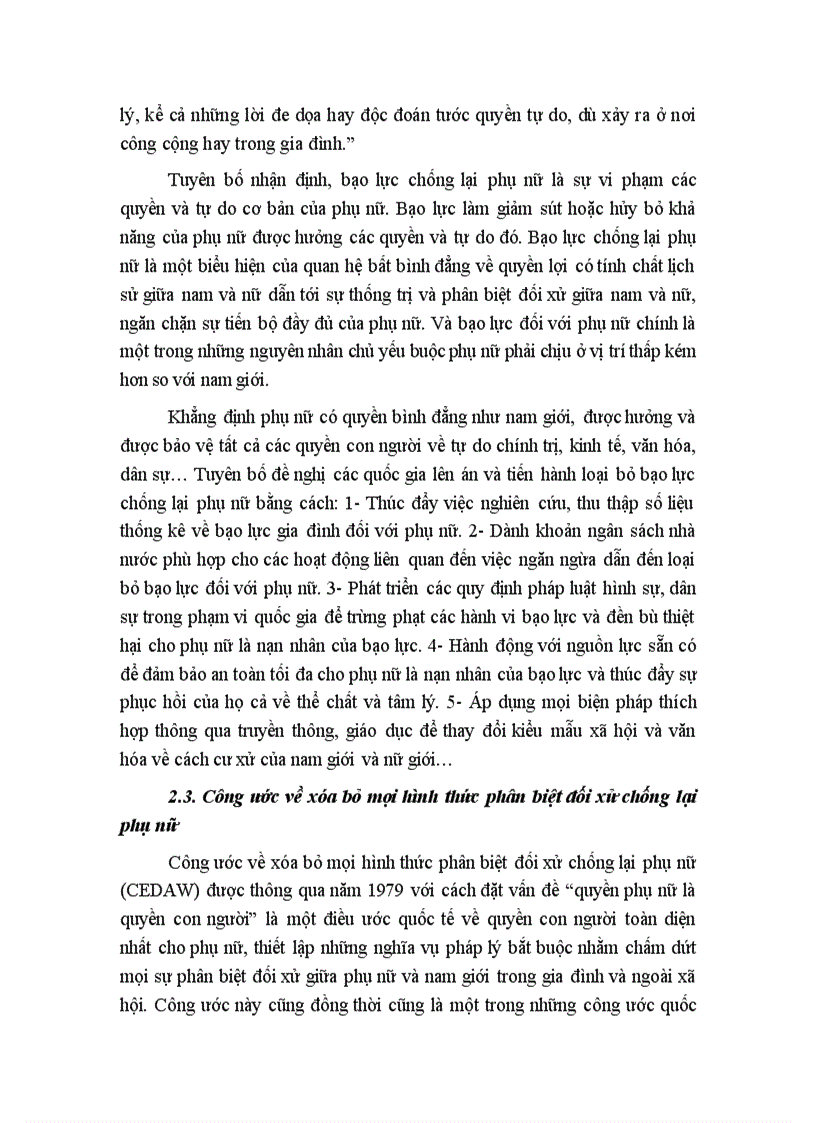 lý, kể cả những lời đe dọa hay độc đoán tước quyền tự do, dù xảy ra ở nơi công cộng hay trong gia đình.”

Tuyên bố nhận định, bạo lực chống lại phụ nữ là sự vi phạm các quyền và tự do cơ bản của phụ nữ. Bạo lực làm giảm sút hoặc hủy bỏ khả năng của phụ nữ được hưởng các quyền và tự do đó. Bạo lực chống lại phụ nữ là một biểu hiện của quan hệ bất bình đẳng về quyền lợi có tính chất lịch sử giữa nam và nữ dẫn tới sự thống trị và phân biệt đối xử giữa nam và nữ, ngăn chặn sự tiến bộ đầy đủ của phụ nữ. Và bạo lực đối với phụ nữ chính là một trong những nguyên nhân chủ yếu buộc phụ nữ phải chịu ở vị trí thấp kém hơn so với nam giới.

Khẳng định phụ nữ có quyền bình đẳng như nam giới, được hưởng và được bảo vệ tất cả các quyền con người về tự do chính trị, kinh tế, văn hóa, dân sự… Tuyên bố đề nghị các quốc gia lên án và tiến hành loại bỏ bạo lực chống lại phụ nữ bằng cách: 1- Thúc đẩy việc nghiên cứu, thu thập số liệu thống kê về bạo lực gia đình đối với phụ nữ. 2- Dành khoản ngân sách nhà nước phù hợp cho các hoạt động liên quan đến việc ngăn ngừa dẫn đến loại bỏ bạo lực đối với phụ nữ. 3- Phát triển các quy định pháp luật hình sự, dân sự trong phạm vi quốc gia để trừng phạt các hành vi bạo lực và đền bù thiệt hại cho phụ nữ là nạn nhân của bạo lực. 4- Hành động với nguồn lực sẵn có để đảm bảo an toàn tối đa cho phụ nữ là nạn nhân của bạo lực và thúc đẩy sự phục hồi của họ cả về thể chất và tâm lý. 5- Áp dụng mọi biện pháp thích hợp thông qua truyền thông, giáo dục để thay đổi kiểu mẫu xã hội và văn hóa về cách cư xử của nam giới và nữ giới…

2.3. Công ước về xóa bỏ mọi hình thức phân biệt đối xử chống lại phụ nữ

Công ước về xóa bỏ mọi hình thức phân biệt đối xử chống lại phụ nữ (CEDAW) được thông qua năm 1979 với cách đặt vấn đề “quyền phụ nữ là quyền con người” là một điều ước quốc tế về quyền con người toàn diện nhất cho phụ nữ, thiết lập những nghĩa vụ pháp lý bắt buộc nhằm chấm dứt mọi sự phân biệt đối xử giữa phụ nữ và nam giới trong gia đình và ngoài xã hội. Công ước này cũng đồng thời cũng là một trong những công ước quốc